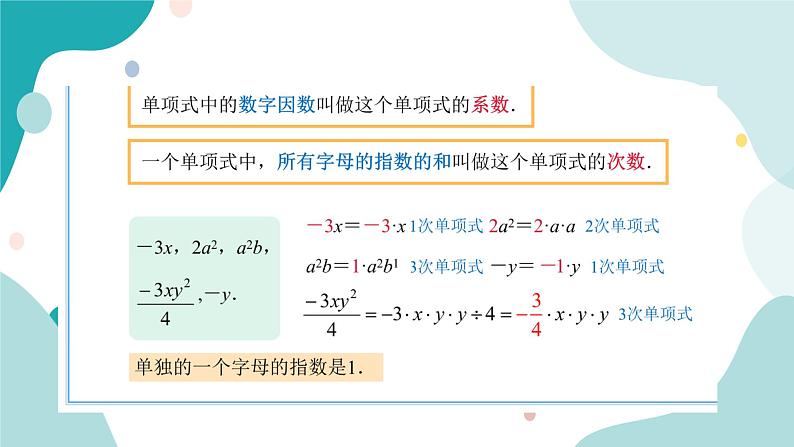 单项式中的数字因数叫做这个单项式的系数.

一个单项式中，所有字母的指数的和叫做这个单项式的次数.

$-3x$，$2a^2$，$a^2b$，

$\frac{-3xy^2}{4}$，$-y$.

$-3x=-3\cdot x$ 1次单项式 $2a^2=2\cdot a\cdot a$ 2次单项式

$a^2b=1\cdot a^2b^1$ 3次单项式 $-y=-1\cdot y$ 1次单项式

$\frac{-3xy^2}{4}=-3\cdot x\cdot y\cdot y\div 4=-\frac{3}{4}\cdot x\cdot y\cdot y$ 3次单项式

单独的一个字母的指数是1.